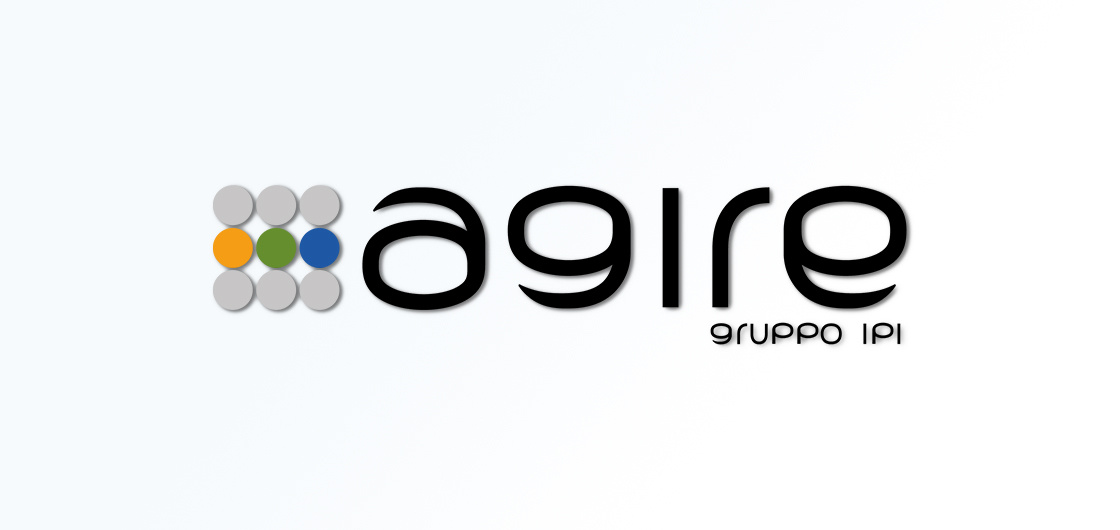 agire
gruppo IPI